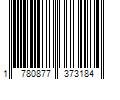 1 780877 373184